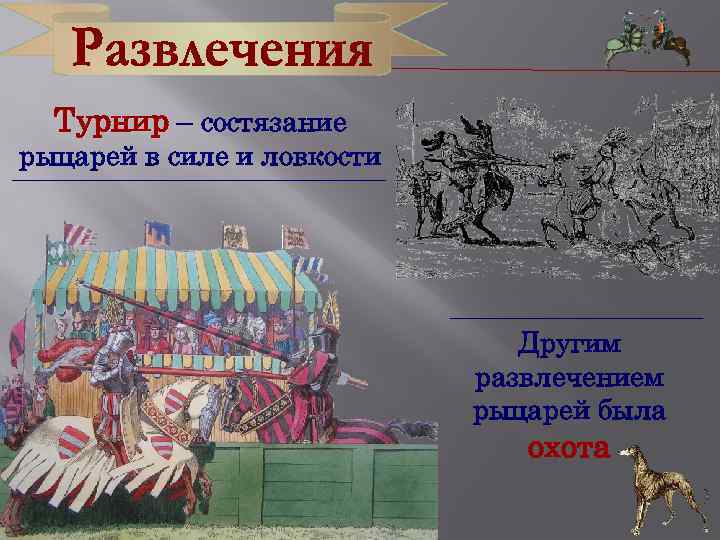 Развлечения

Турнир – состязание рыцарей в силе и ловкости

Другим развлечением рыцарей была охота